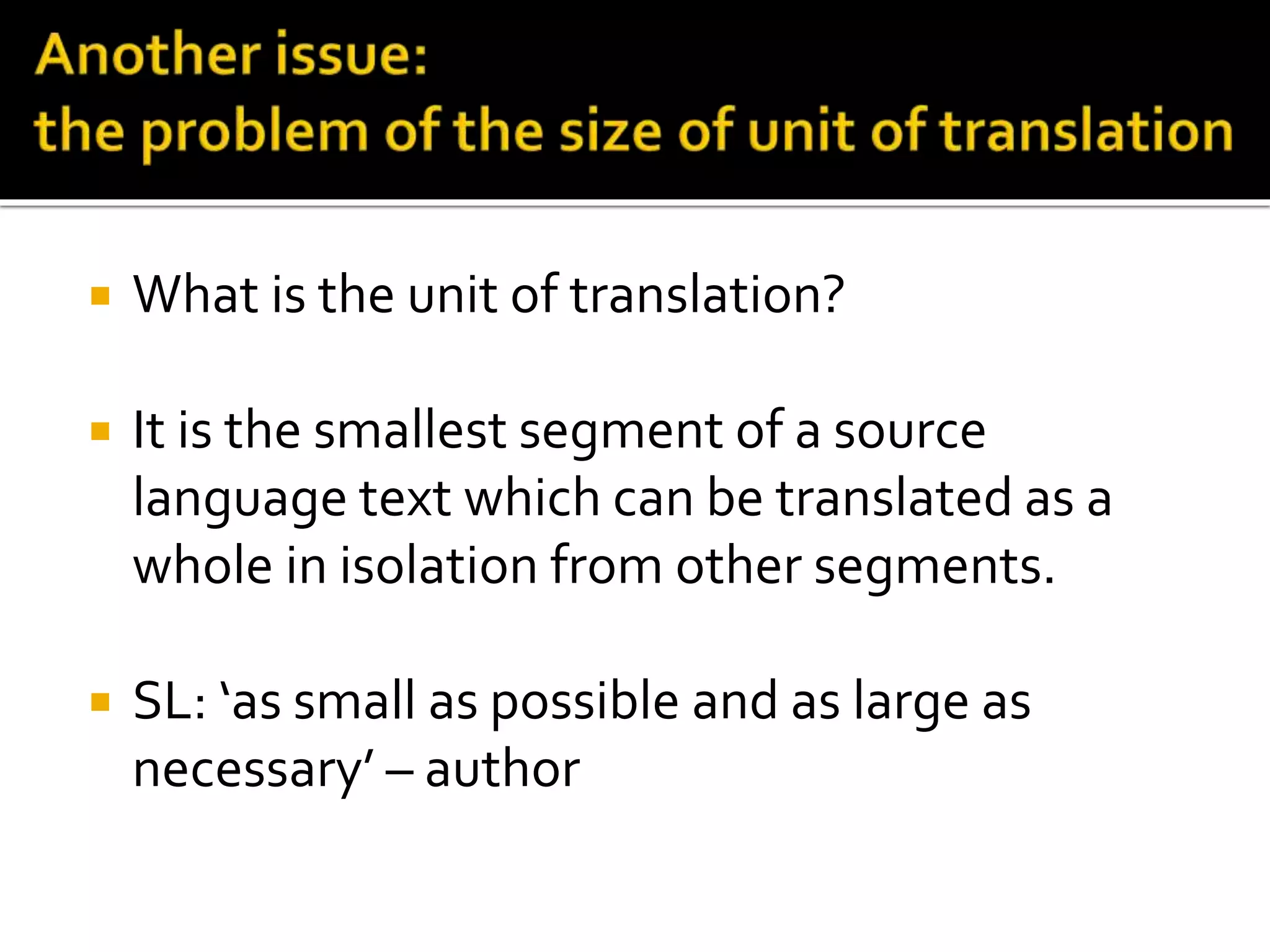 Another issue:
the problem of the size of unit of translation

What is the unit of translation?

It is the smallest segment of a source language text which can be translated as a whole in isolation from other segments.

SL: ‘as small as possible and as large as necessary’ – author